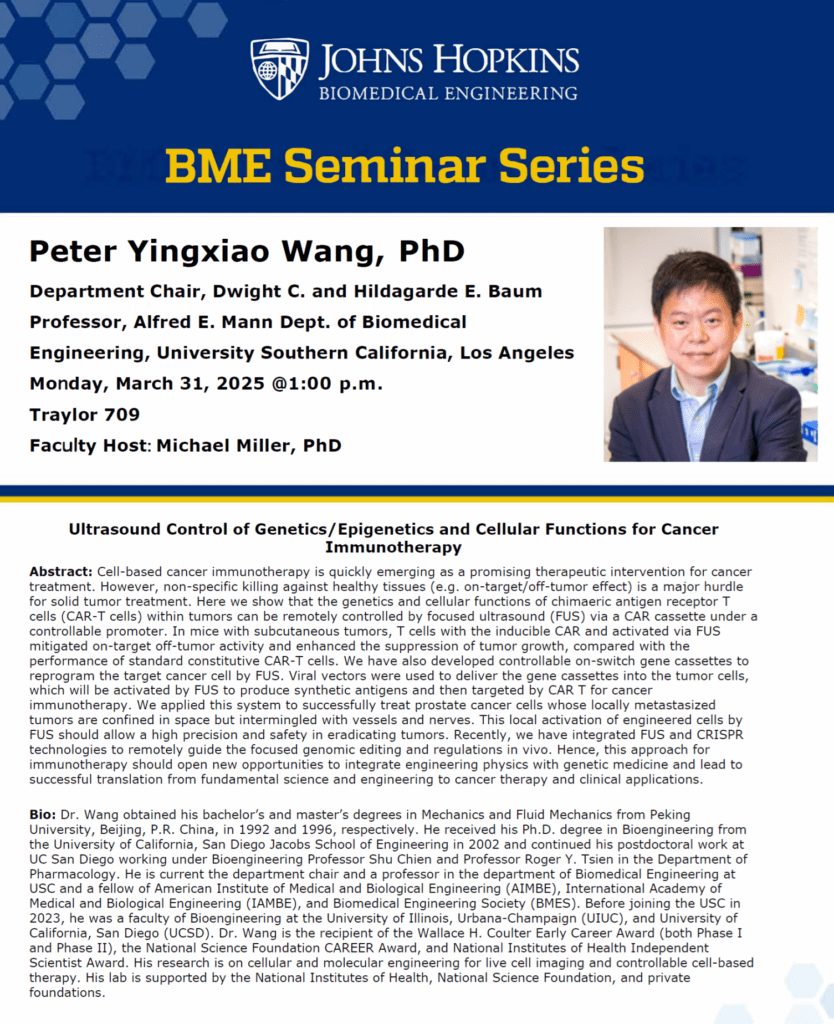 JOHNS HOPKINS
BIOMEDICAL ENGINEERING

BME Seminar Series

Peter Yingxiao Wang, PhD
Department Chair, Dwight C. and Hildagarde E. Baum Professor, Alfred E. Mann Dept. of Biomedical Engineering, University Southern California, Los Angeles
Monday, March 31, 2025 @1:00 p.m.
Traylor 709
Faculty Host: Michael Miller, PhD

Ultrasound Control of Genetics/Epigenetics and Cellular Functions for Cancer Immunotherapy

Abstract: Cell-based cancer immunotherapy is quickly emerging as a promising therapeutic intervention for cancer treatment. However, non-specific killing against healthy tissues (e.g. on-target/off-tumor effect) is a major hurdle for solid tumor treatment. Here we show that the genetics and cellular functions of chimaeric antigen receptor T cells (CAR-T cells) within tumors can be remotely controlled by focused ultrasound (FUS) via a CAR cassette under a controllable promoter. In mice with subcutaneous tumors, T cells with the inducible CAR and activated via FUS mitigated on-target off-tumor activity and enhanced the suppression of tumor growth, compared with the performance of standard constitutive CAR-T cells. We have also developed controllable on-switch gene cassettes to reprogram the target cancer cell by FUS. Viral vectors were used to deliver the gene cassettes into the tumor cells, which will be activated by FUS to produce synthetic antigens and then targeted by CAR T for cancer immunotherapy. We applied this system to successfully treat prostate cancer cells whose locally metastasized tumors are confined in space but intermingled with vessels and nerves. This local activation of engineered cells by FUS should allow a high precision and safety in eradicating tumors. Recently, we have integrated FUS and CRISPR technologies to remotely guide the focused genomic editing and regulations in vivo. Hence, this approach for immunotherapy should open new opportunities to integrate engineering physics with genetic medicine and lead to successful translation from fundamental science and engineering to cancer therapy and clinical applications.

Bio: Dr. Wang obtained his bachelor's and master's degrees in Mechanics and Fluid Mechanics from Peking University, Beijing, P.R. China, in 1992 and 1996, respectively. He received his Ph.D. degree in Bioengineering from the University of California, San Diego Jacobs School of Engineering in 2002 and continued his postdoctoral work at UC San Diego working under Bioengineering Professor Shu Chien and Professor Roger Y. Tsien in the Department of Pharmacology. He is current the department chair and a professor in the department of Biomedical Engineering at USC and a fellow of American Institute of Medical and Biological Engineering (AIMBE), International Academy of Medical and Biological Engineering (IAMBE), and Biomedical Engineering Society (BMES). Before joining the USC in 2023, he was a faculty of Bioengineering at the University of Illinois, Urbana-Champaign (UIUC), and University of California, San Diego (UCSD). Dr. Wang is the recipient of the Wallace H. Coulter Early Career Award (both Phase I and Phase II), the National Science Foundation CAREER Award, and National Institutes of Health Independent Scientist Award. His research is on cellular and molecular engineering for live cell imaging and controllable cell-based therapy. His lab is supported by the National Institutes of Health, National Science Foundation, and private foundations.